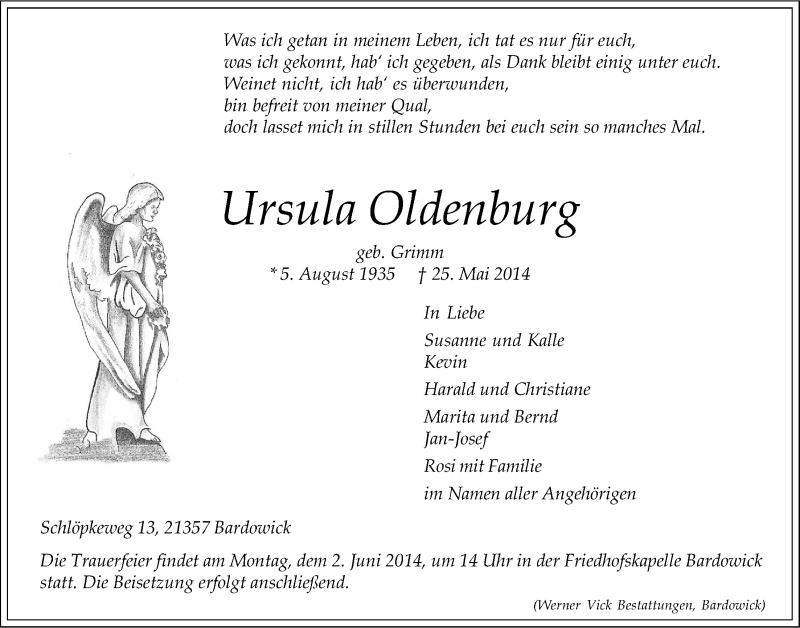 Was ich getan in meinem Leben, ich tat es nur für euch,
was ich gekonnt, hab' ich gegeben, als Dank bleibt einig unter euch.
Weinet nicht, ich hab' es überwunden,
bin befreit von meiner Qual,
doch lasset mich in stillen Stunden bei euch sein so manches Mal.

Ursula Oldenburg

geb. Grimm
* 5. August 1935 † 25. Mai 2014

In Liebe
Susanne und Kalle
Kevin
Harald und Christiane
Marita und Bernd
Jan-Josef
Rosi mit Familie
im Namen aller Angehörigen

Schlöpkeweg 13, 21357 Bardowick

Die Trauerfeier findet am Montag, dem 2. Juni 2014, um 14 Uhr in der Friedhofskapelle Bardowick statt. Die Beisetzung erfolgt anschließend.

(Werner Vick Bestattungen, Bardowick)